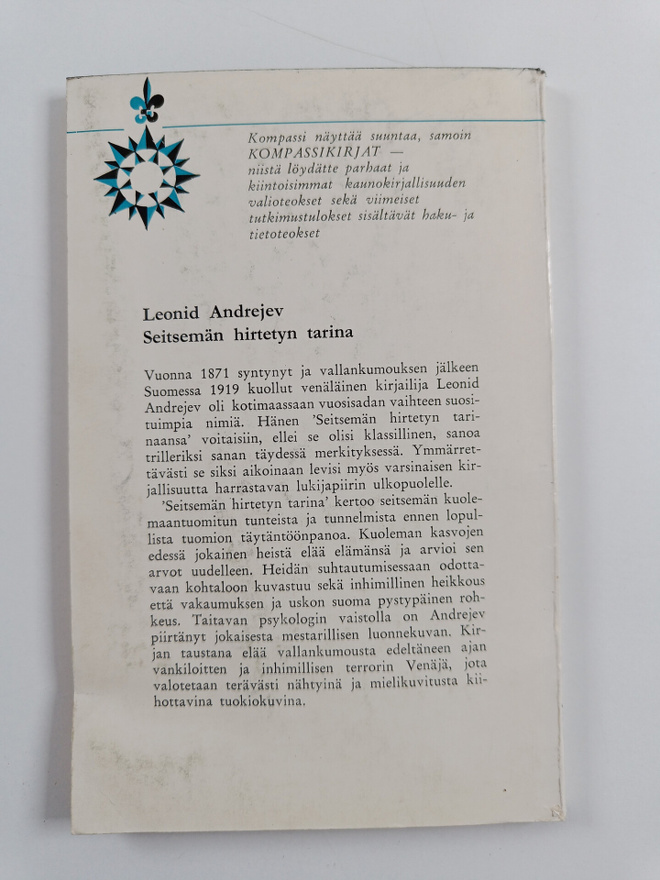 Kompassi näyttää suuntaa, samoin KOMPASSIKIRJAT — niistä löydätte parhaat ja kiintoisimmat kaunokirjallisuuden valioteokset sekä viimeiset tutkimustulokset sisältävät haku- ja tietoteokset

Leonid Andrejev
Seitsemän hirtetyn tarina

Vuonna 1871 syntynyt ja vallankumouksen jälkeen Suomessa 1919 kuollut venäläinen kirjailija Leonid Andrejev oli kotimaassaan vuosisadan vaihteen suosituimpia nimiä. Hänen 'Seitsemän hirtetyn tarinaansa' voitaisiin, ellei se olisi klassillinen, sanoa trilleriksi sanan täydessä merkityksessä. Ymmärrettävästi se siksi aikoinaan levisi myös varsinaisen kirjallisuutta harrastavan lukijapiirin ulkopuolelle.

'Seitsemän hirtetyn tarina' kertoo seitsemän kuolemaantuomitun tunteista ja tunnelmista ennen lopullista tuomion täytäntöönpanoa. Kuoleman kasvojen edessä jokainen heistä elää elämänsä ja arvioi sen arvot uudelleen. Heidän suhtautumisessaan odottavaan kohtaloon kuvastuu sekä inhimillinen heikkous että vakaumuksen ja uskon suoma pystypäinen rohkeus. Taitavan psykologin vaistolla on Andrejev piirtänyt jokaisesta mestarillisen luonnekuvan. Kirjan taustana elää vallankumousta edeltäneen ajan vankiloitten ja inhimillisen terrorin Venäjä, jota valotetaan terävästi nähtyinä ja mielikuvitusta kiihottavina tuokiokuvina.